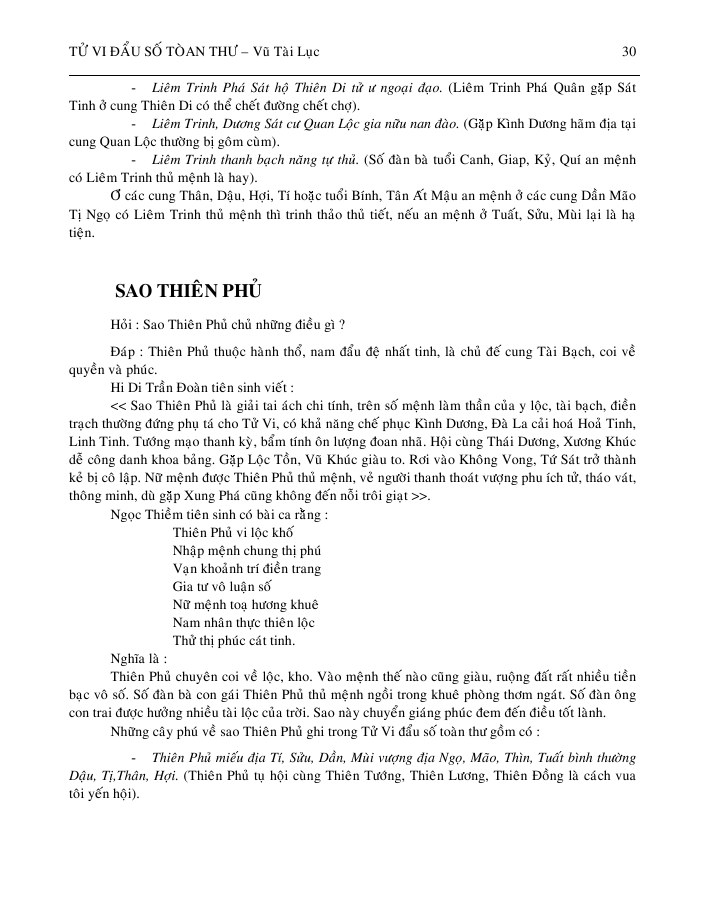 TỬ VI ĐẨU SỐ TÒAN THƯ – Vũ Tài Lục 30

- Liêm Trinh Phá Sát hộ Thiên Di tử ư ngoại đạo. (Liêm Trinh Phá Quân gặp Sát Tinh ở cung Thiên Di có thể chết đường chết chợ).

- Liêm Trinh, Dương Sát cư Quan Lộc gia nữu nan đào. (Gặp Kình Dương hãm địa tại cung Quan Lộc thường bị gôm cùm).

- Liêm Trinh thanh bạch năng tự thủ. (Số đàn bà tuổi Canh, Giap, Kỷ, Quí an mệnh có Liêm Trinh thủ mệnh là hay).

Ở các cung Thân, Dậu, Hợi, Tí hoặc tuổi Bính, Tân Ất Mậu an mệnh ở các cung Dần Mão Tị Ngọ có Liêm Trinh thủ mệnh thì trinh thảo thủ tiết, nếu an mệnh ở Tuất, Sửu, Mùi lại là hạ tiện.

SAO THIÊN PHỦ

Hỏi : Sao Thiên Phủ chủ những điều gì ?

Đáp : Thiên Phủ thuộc hành thổ, nam đẩu đệ nhất tinh, là chủ đế cung Tài Bạch, coi về quyền và phúc.

Hi Di Trần Đoàn tiên sinh viết :

<< Sao Thiên Phủ là giải tai ách chi tính, trên số mệnh làm thần của y lộc, tài bạch, điền trạch thường đứng phụ tá cho Tử Vi, có khả năng chế phục Kình Dương, Đà La cải hoá Hoả Tinh, Linh Tinh. Tướng mạo thanh kỳ, bẩm tính ôn lượng đoan nhã. Hội cùng Thái Dương, Xương Khúc dễ công danh khoa bảng. Gặp Lộc Tồn, Vũ Khúc giàu to. Rơi vào Không Vong, Tứ Sát trở thành kẻ bị cô lập. Nữ mệnh được Thiên Phủ thủ mệnh, vẻ người thanh thoát vượng phu ích tử, tháo vát, thông minh, dù gặp Xung Phá cũng không đến nỗi trôi giạt >>.

Ngọc Thiềm tiên sinh có bài ca rằng :

Thiên Phủ vi lộc khố
Nhập mệnh chung thị phú
Vạn khoảnh trí điền trang
Gia tư vô luận số
Nữ mệnh toạ hương khuê
Nam nhân thực thiên lộc
Thử thị phúc cát tinh.

Nghĩa là :

Thiên Phủ chuyên coi về lộc, kho. Vào mệnh thế nào cũng giàu, ruộng đất rất nhiều tiền bạc vô số. Số đàn bà con gái Thiên Phủ thủ mệnh ngồi trong khuê phòng thơm ngát. Số đàn ông con trai được hưởng nhiều tài lộc của trời. Sao này chuyển giáng phúc đem đến điều tốt lành.

Những cây phú về sao Thiên Phủ ghi trong Tử Vi đẩu số toàn thư gồm có :

- Thiên Phủ miếu địa Tí, Sửu, Dần, Mùi vượng địa Ngọ, Mão, Thìn, Tuất bình thường Dậu, Tị,Thân, Hợi. (Thiên Phủ tụ hội cùng Thiên Tướng, Thiên Lương, Thiên Đồng là cách vua tôi yến hội).